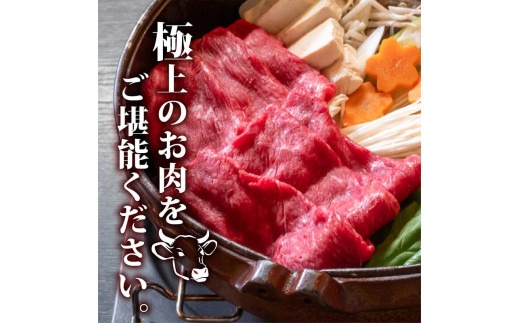 極上のお肉を

ご堪能ください。